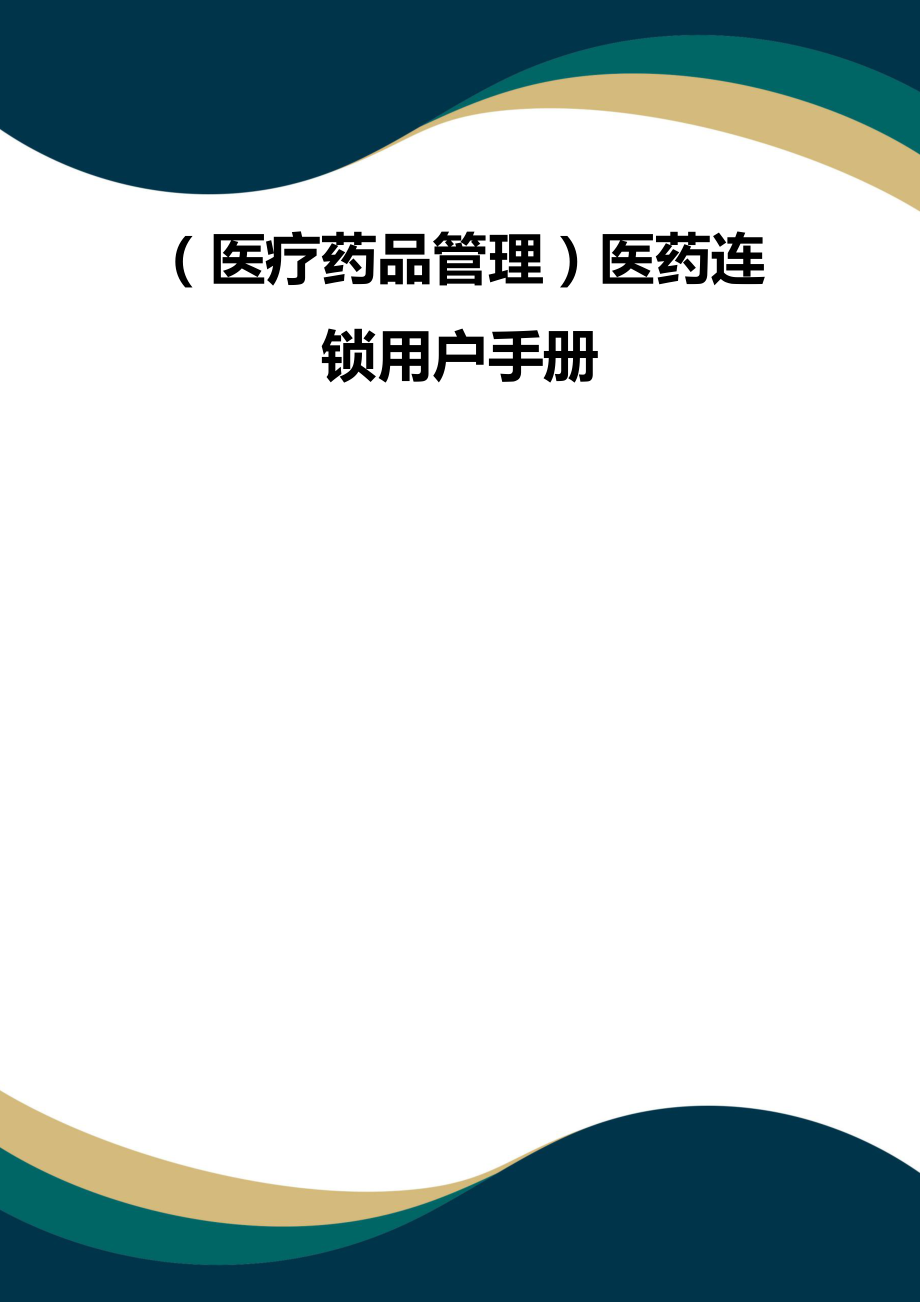 （医疗药品管理）医药连锁用户手册